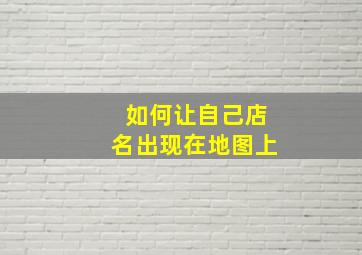 如何让自己店名出现在地图上